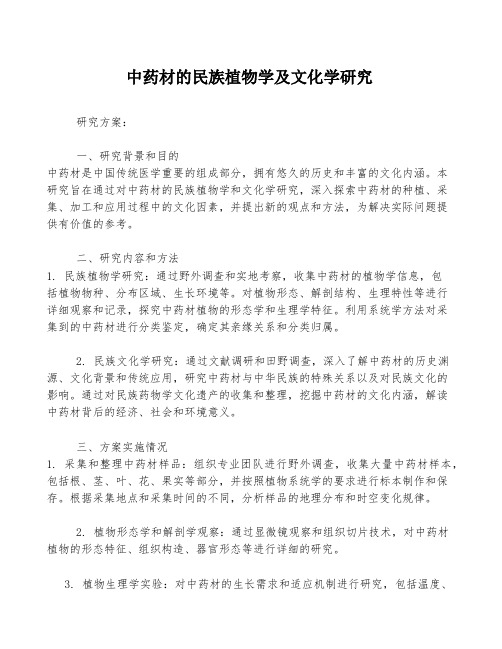 中药材的民族植物学及文化学研究

研究方案：

一、研究背景和目的
中药材是中国传统医学重要的组成部分，拥有悠久的历史和丰富的文化内涵。本研究旨在通过对中药材的民族植物学和文化学研究，深入探索中药材的种植、采集、加工和应用过程中的文化因素，并提出新的观点和方法，为解决实际问题提供有价值的参考。

二、研究内容和方法
1. 民族植物学研究：通过野外调查和实地考察，收集中药材的植物学信息，包括植物物种、分布区域、生长环境等。对植物形态、解剖结构、生理特性等进行详细观察和记录，探究中药材植物的形态学和生理学特征。利用系统学方法对采集到的中药材进行分类鉴定，确定其亲缘关系和分类归属。

2. 民族文化学研究：通过文献调研和田野调查，深入了解中药材的历史渊源、文化背景和传统应用，研究中药材与中华民族的特殊关系以及对民族文化的影响。通过对民族药物学文化遗产的收集和整理，挖掘中药材的文化内涵，解读中药材背后的经济、社会和环境意义。

三、方案实施情况
1. 采集和整理中药材样品：组织专业团队进行野外调查，收集大量中药材样本，包括根、茎、叶、花、果实等部分，并按照植物系统学的要求进行标本制作和保存。根据采集地点和采集时间的不同，分析样品的地理分布和时空变化规律。

2. 植物形态学和解剖学观察：通过显微镜观察和组织切片技术，对中药材植物的形态特征、组织构造、器官形态等进行详细的研究。

3. 植物生理学实验：对中药材的生长需求和适应机制进行研究，包括温度、